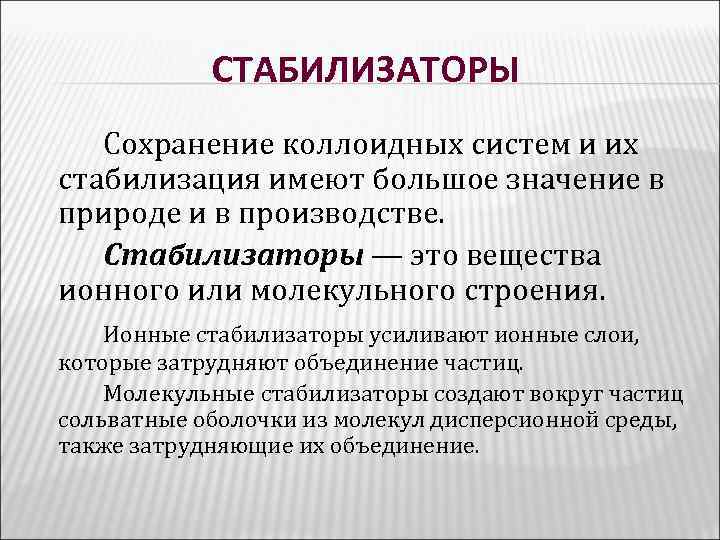 СТАБИЛИЗАТОРЫ

Сохранение коллоидных систем и их стабилизация имеют большое значение в природе и в производстве.

Стабилизаторы — это вещества ионного или молекульного строения.

Ионные стабилизаторы усиливают ионные слои, которые затрудняют объединение частиц.

Молекульные стабилизаторы создают вокруг частиц сольватные оболочки из молекул дисперсионной среды, также затрудняющие их объединение.